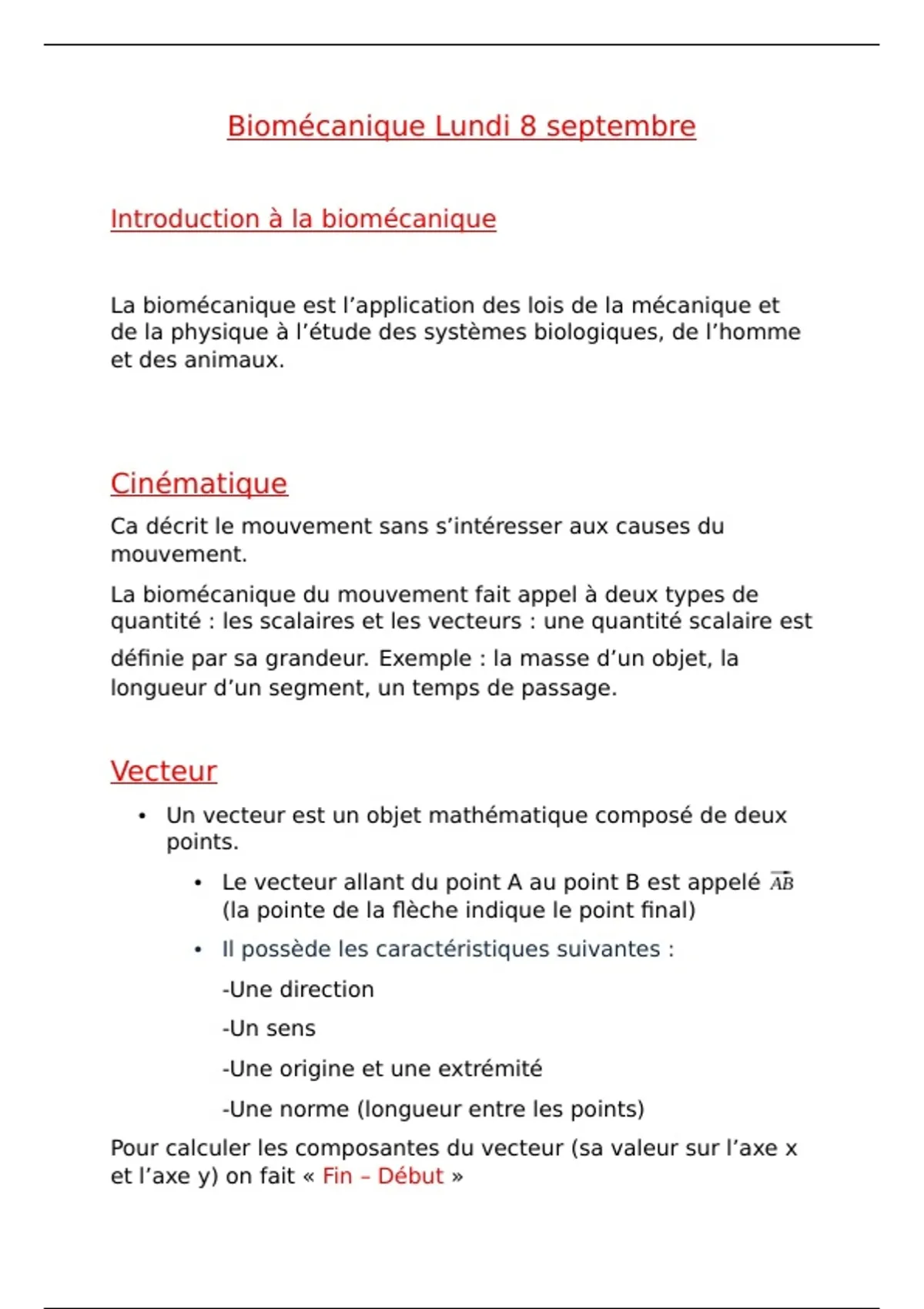 Biomécanique Lundi 8 septembre

Introduction à la biomécanique

La biomécanique est l’application des lois de la mécanique et de la physique à l’étude des systèmes biologiques, de l’homme et des animaux.

Cinématique

Ca décrit le mouvement sans s’intéresser aux causes du mouvement.

La biomécanique du mouvement fait appel à deux types de quantité : les scalaires et les vecteurs : une quantité scalaire est définie par sa grandeur. Exemple : la masse d’un objet, la longueur d’un segment, un temps de passage.

Vecteur

• Un vecteur est un objet mathématique composé de deux points.

• Le vecteur allant du point A au point B est appelé $\overrightarrow{AB}$ (la pointe de la flèche indique le point final)

• Il possède les caractéristiques suivantes :

-Une direction

-Un sens

-Une origine et une extrémité

-Une norme (longueur entre les points)

Pour calculer les composantes du vecteur (sa valeur sur l’axe x et l’axe y) on fait « Fin – Début »